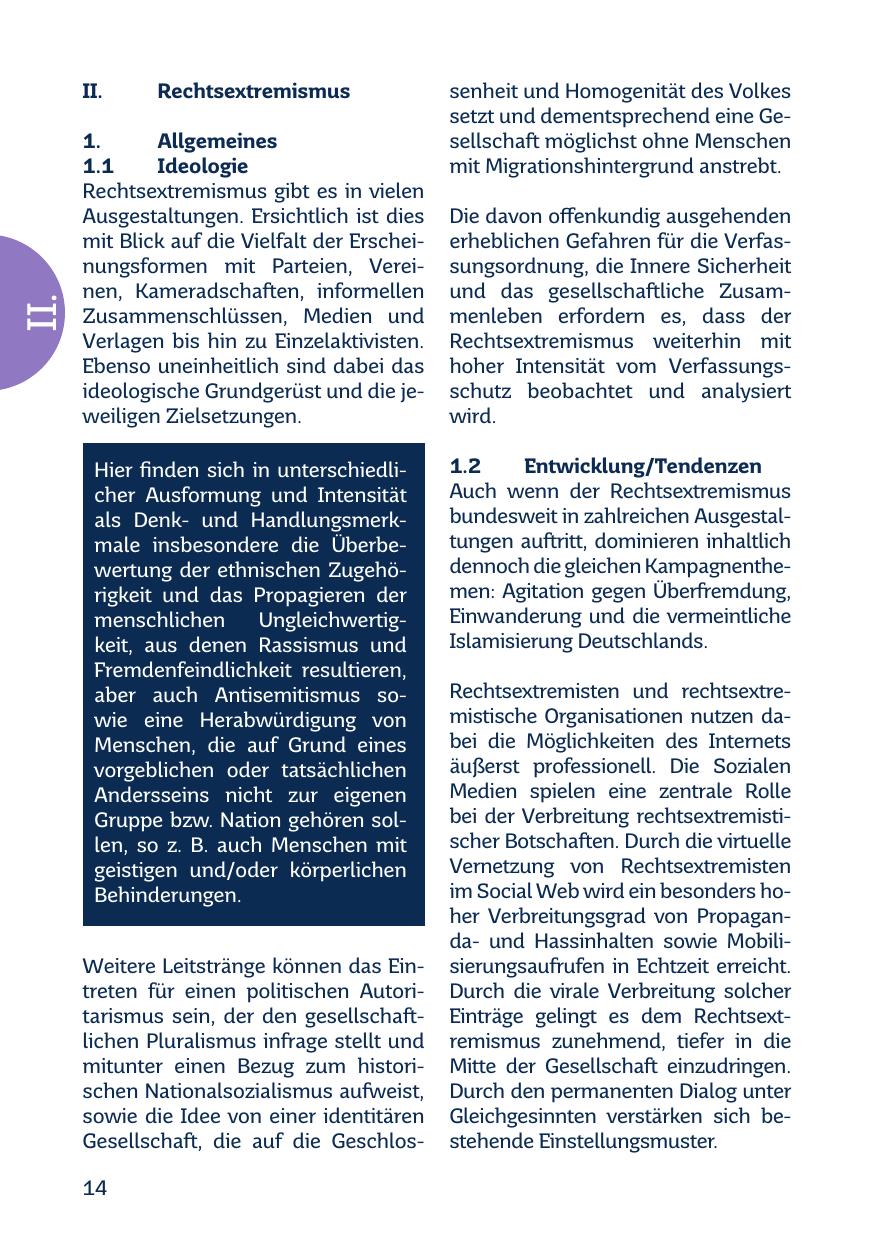 II.

II. Rechtsextremismus

1. Allgemeines
1.1 Ideologie
Rechtsextremismus gibt es in vielen Ausgestaltungen. Ersichtlich ist dies mit Blick auf die Vielfalt der Erscheinungsformen mit Parteien, Vereinen, Kameradschaften, informellen Zusammenschlüssen, Medien und Verlagen bis hin zu Einzelaktivisten. Ebenso uneinheitlich sind dabei das ideologische Grundgerüst und die jeweiligen Zielsetzungen.

Hier finden sich in unterschiedlicher Ausformung und Intensität als Denk- und Handlungsmerkmale insbesondere die Überbewertung der ethnischen Zugehörigkeit und das Propagieren der menschlichen Ungleichwertigkeit, aus denen Rassismus und Fremdenfeindlichkeit resultieren, aber auch Antisemitismus sowie eine Herabwürdigung von Menschen, die auf Grund eines vorgeblichen oder tatsächlichen Andersseins nicht zur eigenen Gruppe bzw. Nation gehören sollen, so z. B. auch Menschen mit geistigen und/oder körperlichen Behinderungen.

Weitere Leitstränge können das Eintreten für einen politischen Autoritarismus sein, der den gesellschaftlichen Pluralismus infrage stellt und mitunter einen Bezug zum historischen Nationalsozialismus aufweist, sowie die Idee von einer identitären Gesellschaft, die auf die Geschlossenheit und Homogenität des Volkes setzt und dementsprechend eine Gesellschaft möglichst ohne Menschen mit Migrationshintergrund anstrebt.

Die davon offenkundig ausgehenden erheblichen Gefahren für die Verfassungsordnung, die Innere Sicherheit und das gesellschaftliche Zusammenleben erfordern es, dass der Rechtsextremismus weiterhin mit hoher Intensität vom Verfassungsschutz beobachtet und analysiert wird.

1.2 Entwicklung/Tendenzen
Auch wenn der Rechtsextremismus bundesweit in zahlreichen Ausgestaltungen auftritt, dominieren inhaltlich dennoch die gleichen Kampagnenthemen: Agitation gegen Überfremdung, Einwanderung und die vermeintliche Islamisierung Deutschlands.

Rechtsextremisten und rechtsextremistische Organisationen nutzen dabei die Möglichkeiten des Internets äußerst professionell. Die Sozialen Medien spielen eine zentrale Rolle bei der Verbreitung rechtsextremistischer Botschaften. Durch die virtuelle Vernetzung von Rechtsextremisten im Social Web wird ein besonders hoher Verbreitungsgrad von Propaganda- und Hassinhalten sowie Mobilisierungsaufrufen in Echtzeit erreicht. Durch die virale Verbreitung solcher Einträge gelingt es dem Rechtsextremismus zunehmend, tiefer in die Mitte der Gesellschaft einzudringen. Durch den permanenten Dialog unter Gleichgesinnten verstärken sich bestehende Einstellungsmuster.

14